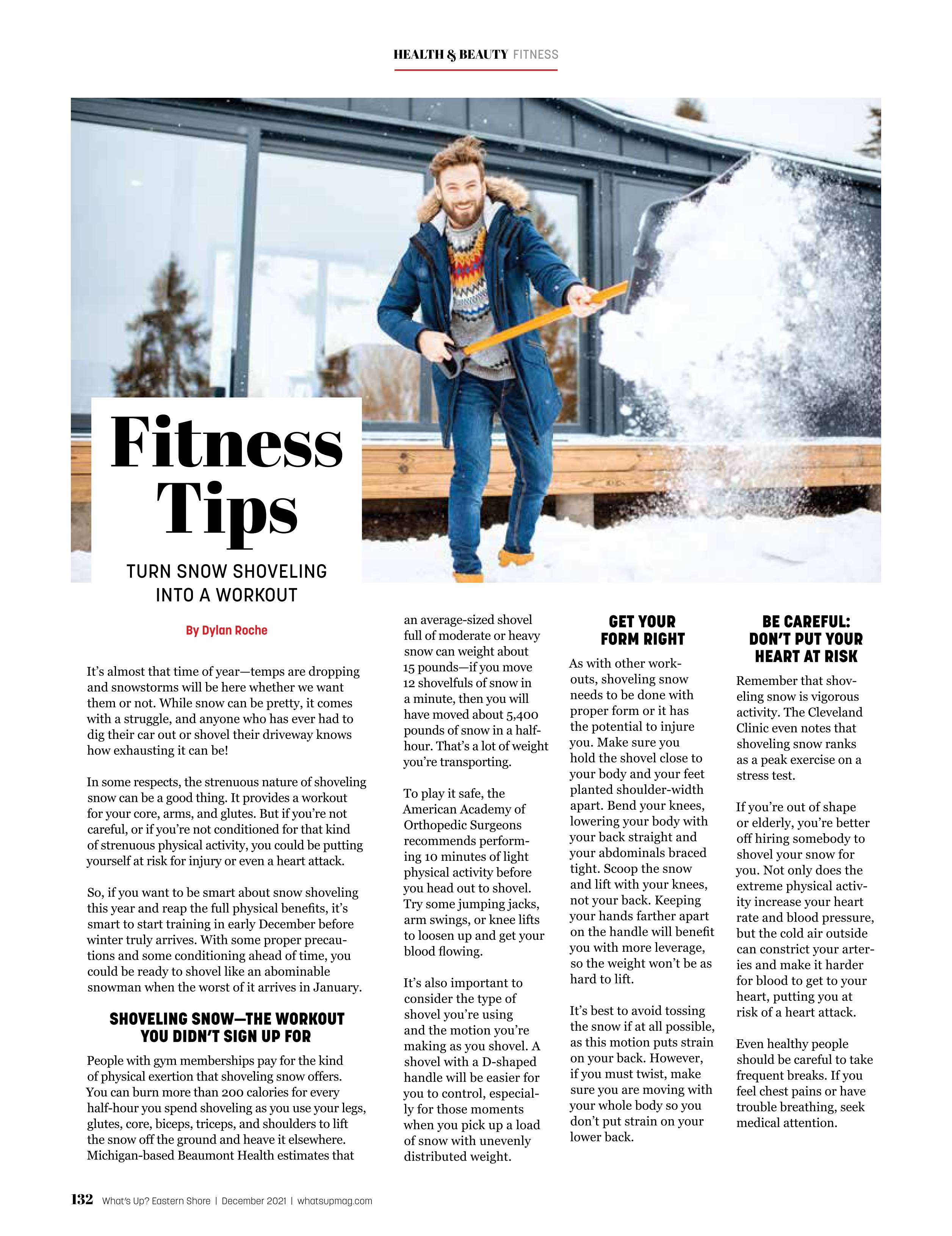 HEALTH & BEAUTY FITNESS

Fitness Tips

TURN SNOW SHOVELING INTO A WORKOUT

By Dylan Roche

It's almost that time of year—temps are dropping and snowstorms will be here whether we want them or not. While snow can be pretty, it comes with a struggle, and anyone who has ever had to dig their car out or shovel their driveway knows how exhausting it can be!

In some respects, the strenuous nature of shoveling snow can be a good thing. It provides a workout for your core, arms, and glutes. But if you're not careful, or if you're not conditioned for that kind of strenuous physical activity, you could be putting yourself at risk for injury or even a heart attack.

So, if you want to be smart about snow shoveling this year and reap the full physical benefits, it's smart to start training in early December before winter truly arrives. With some proper precautions and some conditioning ahead of time, you could be ready to shovel like an abominable snowman when the worst of it arrives in January.

SHOVELING SNOW—THE WORKOUT YOU DIDN'T SIGN UP FOR

People with gym memberships pay for the kind of physical exertion that shoveling snow offers. You can burn more than 200 calories for every half-hour you spend shoveling as you use your legs, glutes, core, biceps, triceps, and shoulders to lift the snow off the ground and heave it elsewhere. Michigan-based Beaumont Health estimates that an average-sized shovel full of moderate or heavy snow can weight about 15 pounds—if you move 12 shovelfuls of snow in a minute, then you will have moved about 5,400 pounds of snow in a half-hour. That's a lot of weight you're transporting.

To play it safe, the American Academy of Orthopedic Surgeons recommends performing 10 minutes of light physical activity before you head out to shovel. Try some jumping jacks, arm swings, or knee lifts to loosen up and get your blood flowing.

It's also important to consider the type of shovel you're using and the motion you're making as you shovel. A shovel with a D-shaped handle will be easier for you to control, especially for those moments when you pick up a load of snow with unevenly distributed weight.

GET YOUR FORM RIGHT

As with other workouts, shoveling snow needs to be done with proper form or it has the potential to injure you. Make sure you hold the shovel close to your body and your feet planted shoulder-width apart. Bend your knees, lowering your body with your back straight and your abdominals braced tight. Scoop the snow and lift with your knees, not your back. Keeping your hands farther apart on the handle will benefit you with more leverage, so the weight won't be as hard to lift.

It's best to avoid tossing the snow if at all possible, as this motion puts strain on your back. However, if you must twist, make sure you are moving with your whole body so you don't put strain on your lower back.

BE CAREFUL: DON'T PUT YOUR HEART AT RISK

Remember that shoveling snow is vigorous activity. The Cleveland Clinic even notes that shoveling snow ranks as a peak exercise on a stress test.

If you're out of shape or elderly, you're better off hiring somebody to shovel your snow for you. Not only does the extreme physical activity increase your heart rate and blood pressure, but the cold air outside can constrict your arteries and make it harder for blood to get to your heart, putting you at risk of a heart attack.

Even healthy people should be careful to take frequent breaks. If you feel chest pains or have trouble breathing, seek medical attention.

132 What's Up? Eastern Shore | December 2021 | whatsupmag.com